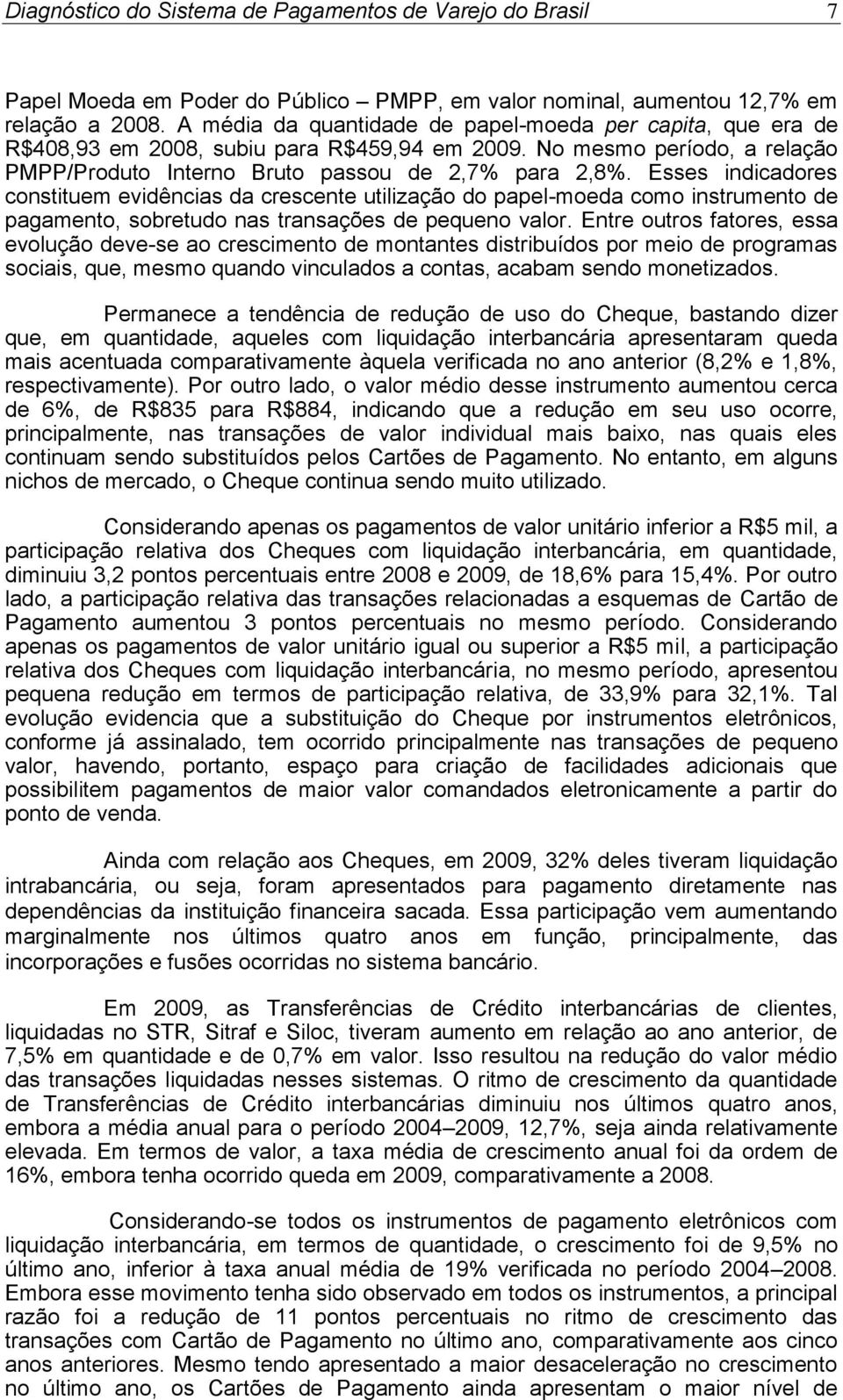 Diagnóstico do Sistema de Pagamentos de Varejo do Brasil 7

Papel Moeda em Poder do Público – PMPP, em valor nominal, aumentou 12,7% em relação a 2008. A média da quantidade de papel-moeda per capita, que era de R$408,93 em 2008, subiu para R$459,94 em 2009. No mesmo período, a relação PMPP/Produto Interno Bruto passou de 2,7% para 2,8%. Esses indicadores constituem evidências da crescente utilização do papel-moeda como instrumento de pagamento, sobretudo nas transações de pequeno valor. Entre outros fatores, essa evolução deve-se ao crescimento de montantes distribuídos por meio de programas sociais, que, mesmo quando vinculados a contas, acabam sendo monetizados.

Permanece a tendência de redução de uso do Cheque, bastando dizer que, em quantidade, aqueles com liquidação interbancária apresentaram queda mais acentuada comparativamente àquela verificada no ano anterior (8,2% e 1,8%, respectivamente). Por outro lado, o valor médio desse instrumento aumentou cerca de 6%, de R$835 para R$884, indicando que a redução em seu uso ocorre, principalmente, nas transações de valor individual mais baixo, nas quais eles continuam sendo substituídos pelos Cartões de Pagamento. No entanto, em alguns nichos de mercado, o Cheque continua sendo muito utilizado.

Considerando apenas os pagamentos de valor unitário inferior a R$5 mil, a participação relativa dos Cheques com liquidação interbancária, em quantidade, diminuiu 3,2 pontos percentuais entre 2008 e 2009, de 18,6% para 15,4%. Por outro lado, a participação relativa das transações relacionadas a esquemas de Cartão de Pagamento aumentou 3 pontos percentuais no mesmo período. Considerando apenas os pagamentos de valor unitário igual ou superior a R$5 mil, a participação relativa dos Cheques com liquidação interbancária, no mesmo período, apresentou pequena redução em termos de participação relativa, de 33,9% para 32,1%. Tal evolução evidencia que a substituição do Cheque por instrumentos eletrônicos, conforme já assinalado, tem ocorrido principalmente nas transações de pequeno valor, havendo, portanto, espaço para criação de facilidades adicionais que possibilitem pagamentos de maior valor comandados eletronicamente a partir do ponto de venda.

Ainda com relação aos Cheques, em 2009, 32% deles tiveram liquidação intrabancária, ou seja, foram apresentados para pagamento diretamente nas dependências da instituição financeira sacada. Essa participação vem aumentando marginalmente nos últimos quatro anos em função, principalmente, das incorporações e fusões ocorridas no sistema bancário.

Em 2009, as Transferências de Crédito interbancárias de clientes, liquidadas no STR, Sitraf e Siloc, tiveram aumento em relação ao ano anterior, de 7,5% em quantidade e de 0,7% em valor. Isso resultou na redução do valor médio das transações liquidadas nesses sistemas. O ritmo de crescimento da quantidade de Transferências de Crédito interbancárias diminuiu nos últimos quatro anos, embora a média anual para o período 2004–2009, 12,7%, seja ainda relativamente elevada. Em termos de valor, a taxa média de crescimento anual foi da ordem de 16%, embora tenha ocorrido queda em 2009, comparativamente a 2008.

Considerando-se todos os instrumentos de pagamento eletrônicos com liquidação interbancária, em termos de quantidade, o crescimento foi de 9,5% no último ano, inferior à taxa anual média de 19% verificada no período 2004–2008. Embora esse movimento tenha sido observado em todos os instrumentos, a principal razão foi a redução de 11 pontos percentuais no ritmo de crescimento das transações com Cartão de Pagamento no último ano, comparativamente aos cinco anos anteriores. Mesmo tendo apresentado a maior desaceleração no crescimento no último ano, os Cartões de Pagamento ainda apresentam o maior nível de